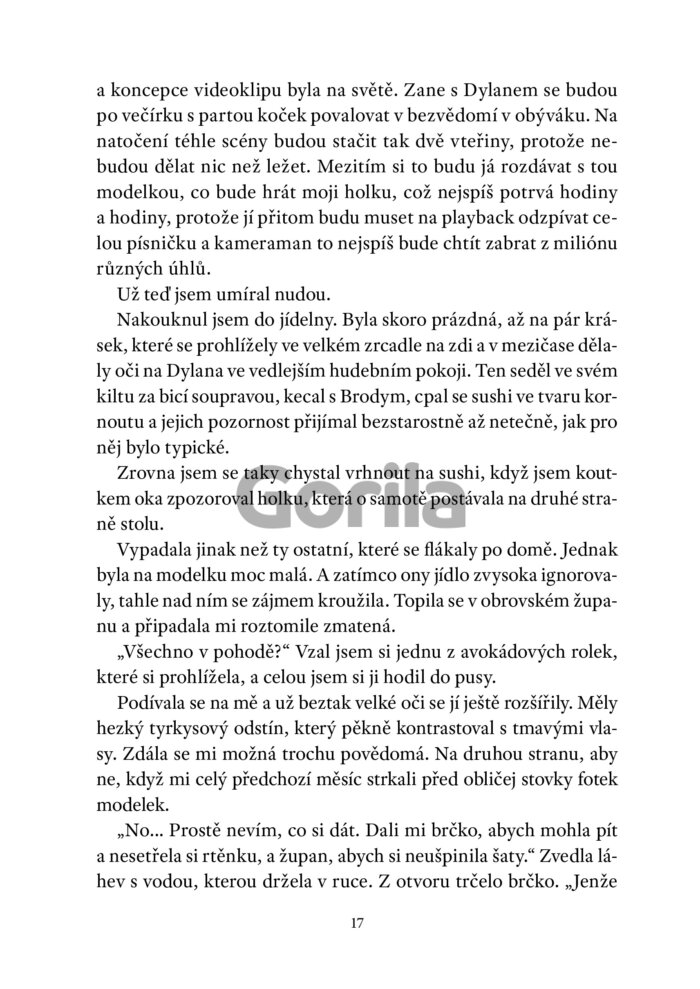 a koncepce videoklipu byla na světě. Zane s Dylanem se budou po večírku s partou koček povalovat v bezvědomí v obýváku. Na natočení téhle scény budou stačit tak dvě vteřiny, protože nebudou dělat nic než ležet. Mezitím si to budu já rozdávat s tou modelkou, co bude hrát moji holku, což nejspíš potrvá hodiny a hodiny, protože jí přitom budu muset na playback odzpívat celou písničku a kameraman to nejspíš bude chtít zabrat z miliónu různých úhlů.

Už teď jsem umíral nudou.

Nakouknul jsem do jídelny. Byla skoro prázdná, až na pár krásek, které se prohlížely ve velkém zrcadle na zdi a v mezičase dělaly oči na Dylana ve vedlejším hudebním pokoji. Ten seděl ve svém kiltu za bicí soupravou, kecal s Brodym, cpal se sushi ve tvaru kornoutu a jejich pozornost přijímal bezstarostně až netečně, jak pro něj bylo typické.

Zrovna jsem se taky chystal vrhnout na sushi, když jsem koutkem oka zpozoroval holku, která o samotě postávala na druhé straně stolu.

Gorila

Vypadala jinak než ty ostatní, které se flákaly po domě. Jednak byla na modelku moc malá. A zatímco ony jídlo zvysoka ignorovaly, tahle nad ním se zájmem kroužila. Topila se v obrovském županu a připadala mi roztomile zmatená.

„Všechno v pohodě?“ Vzal jsem si jednu z avokádových rolek, které si prohlížela, a celou jsem si ji hodil do pusy.

Podívala se na mě a už beztak velké oči se jí ještě rozšířily. Měly hezký tyrkysový odstín, který pěkně kontrastoval s tmavými vlasy. Zdála se mi možná trochu povědomá. Na druhou stranu, aby ne, když mi celý předchozí měsíc strkali před obličej stovky fotek modelek.

„No… Prostě nevím, co si dát. Dali mi brčko, abych mohla pít a nesetřela si rtěnku, a župan, abych si neušpinila šaty.“ Zvedla láhev s vodou, kterou držela v ruce. Z otvoru trčelo brčko. „Jenže

17